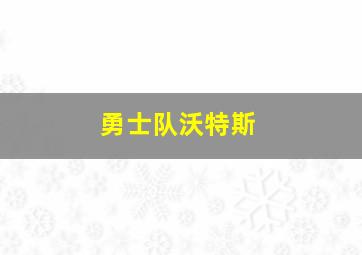 勇士队沃特斯